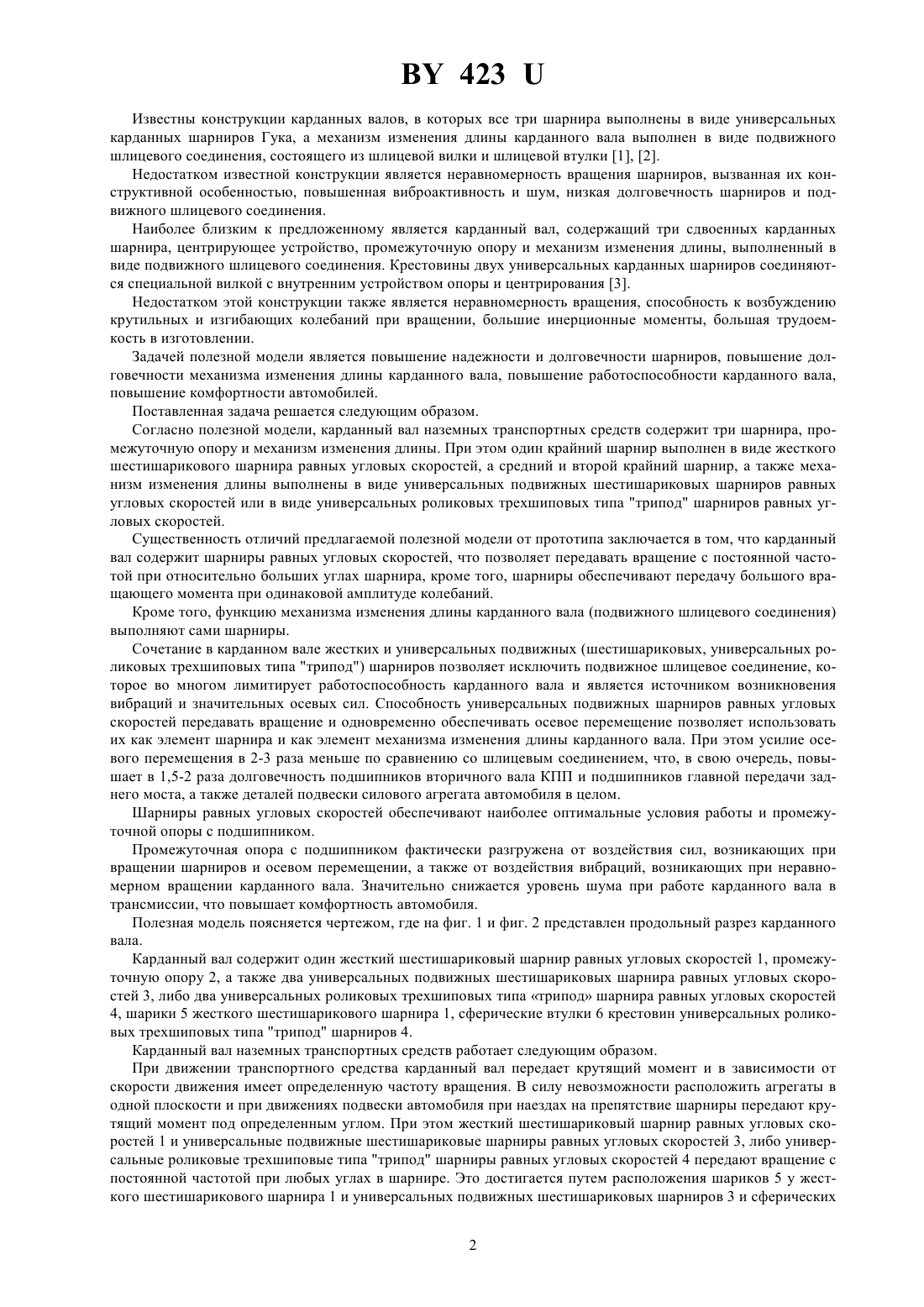 BY 423 U

Известны конструкции карданных валов, в которых все три шарнира выполнены в виде универсальных карданных шарниров Гука, а механизм изменения длины карданного вала выполнен в виде подвижного шлицевого соединения, состоящего из шлицевой вилки и шлицевой втулки [1], [2].

Недостатком известной конструкции является неравномерность вращения шарниров, вызванная их конструктивной особенностью, повышенная виброактивность и шум, низкая долговечность шарниров и подвижного шлицевого соединения.

Наиболее близким к предложенному является карданный вал, содержащий три сдвоенных карданных шарнира, центрирующее устройство, промежуточную опору и механизм изменения длины, выполненный в виде подвижного шлицевого соединения. Крестовины двух универсальных карданных шарниров соединяются специальной вилкой с внутренним устройством опоры и центрирования [3].

Недостатком этой конструкции также является неравномерность вращения, способность к возбуждению крутильных и изгибающих колебаний при вращении, большие инерционные моменты, большая трудоемкость в изготовлении.

Задачей полезной модели является повышение надежности и долговечности шарниров, повышение долговечности механизма изменения длины карданного вала, повышение работоспособности карданного вала, повышение комфортности автомобилей.

Поставленная задача решается следующим образом.

Согласно полезной модели, карданный вал наземных транспортных средств содержит три шарнира, промежуточную опору и механизм изменения длины. При этом один крайний шарнир выполнен в виде жесткого шестишарикового шарнира равных угловых скоростей, а средний и второй крайний шарнир, а также механизм изменения длины выполнены в виде универсальных подвижных шестишариковых шарниров равных угловых скоростей или в виде универсальных роликовых трехшиповых типа "трипод" шарниров равных угловых скоростей.

Существенность отличий предлагаемой полезной модели от прототипа заключается в том, что карданный вал содержит шарниры равных угловых скоростей, что позволяет передавать вращение с постоянной частотой при относительно больших углах шарнира, кроме того, шарниры обеспечивают передачу большого вращающего момента при одинаковой амплитуде колебаний.

Кроме того, функцию механизма изменения длины карданного вала (подвижного шлицевого соединения) выполняют сами шарниры.

Сочетание в карданном вале жестких и универсальных подвижных (шестишариковых, универсальных роликовых трехшиповых типа "трипод") шарниров позволяет исключить подвижное шлицевое соединение, которое во многом лимитирует работоспособность карданного вала и является источником возникновения вибраций и значительных осевых сил. Способность универсальных подвижных шарниров равных угловых скоростей передавать вращение и одновременно обеспечивать осевое перемещение позволяет использовать их как элемент шарнира и как элемент механизма изменения длины карданного вала. При этом усилие осевого перемещения в 2-3 раза меньше по сравнению со шлицевым соединением, что, в свою очередь, повышает в 1,5-2 раза долговечность подшипников вторичного вала КПП и подшипников главной передачи заднего моста, а также деталей подвески силового агрегата автомобиля в целом.

Шарниры равных угловых скоростей обеспечивают наиболее оптимальные условия работы и промежуточной опоры с подшипником.

Промежуточная опора с подшипником фактически разгружена от воздействия сил, возникающих при вращении шарниров и осевом перемещении, а также от воздействия вибраций, возникающих при неравномерном вращении карданного вала. Значительно снижается уровень шума при работе карданного вала в трансмиссии, что повышает комфортность автомобиля.

Полезная модель поясняется чертежом, где на фиг. 1 и фиг. 2 представлен продольный разрез карданного вала.

Карданный вал содержит один жесткий шестишариковый шарнир равных угловых скоростей 1, промежуточную опору 2, а также два универсальных подвижных шестишариковых шарнира равных угловых скоростей 3, либо два универсальных роликовых трехшиповых типа «трипод» шарнира равных угловых скоростей 4, шарики 5 жесткого шестишарикового шарнира 1, сферические втулки 6 крестовин универсальных роликовых трехшиповых типа "трипод" шарниров 4.

Карданный вал наземных транспортных средств работает следующим образом.

При движении транспортного средства карданный вал передает крутящий момент и в зависимости от скорости движения имеет определенную частоту вращения. В силу невозможности расположить агрегаты в одной плоскости и при движениях подвески автомобиля при наездах на препятствие шарниры передают крутящий момент под определенным углом. При этом жесткий шестишариковый шарнир равных угловых скоростей 1 и универсальные подвижные шестишариковые шарниры равных угловых скоростей 3, либо универсальные роликовые трехшиповые типа "трипод" шарниры равных угловых скоростей 4 передают вращение с постоянной частотой при любых углах в шарнире. Это достигается путем расположения шариков 5 у жесткого шестишарикового шарнира 1 и универсальных подвижных шестишариковых шарниров 3 и сферических

2